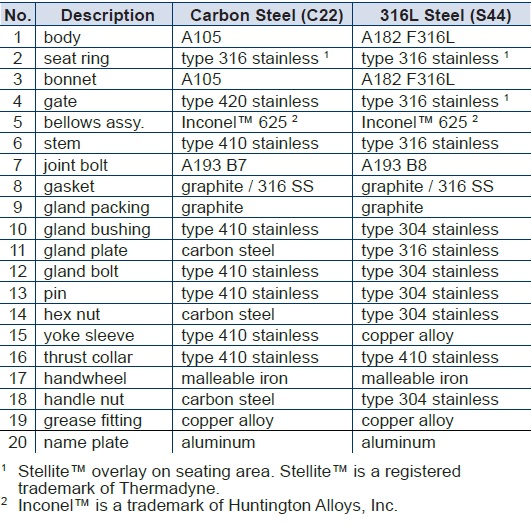 | No. | Description | Carbon Steel (C22) | 316L Steel (S44) |
|---|---|---|---|
| 1 | body | A105 | A182 F316L |
| 2 | seat ring | type 316 stainless $^1$ | type 316 stainless $^1$ |
| 3 | bonnet | A105 | A182 F316L |
| 4 | gate | type 420 stainless | type 316 stainless $^1$ |
| 5 | bellows assy. | Inconel™ 625 $^2$ | Inconel™ 625 $^2$ |
| 6 | stem | type 410 stainless | type 316 stainless |
| 7 | joint bolt | A193 B7 | A193 B8 |
| 8 | gasket | graphite / 316 SS | graphite / 316 SS |
| 9 | gland packing | graphite | graphite |
| 10 | gland bushing | type 410 stainless | type 304 stainless |
| 11 | gland plate | carbon steel | type 316 stainless |
| 12 | gland bolt | type 410 stainless | type 304 stainless |
| 13 | pin | type 410 stainless | type 304 stainless |
| 14 | hex nut | carbon steel | type 304 stainless |
| 15 | yoke sleeve | type 410 stainless | copper alloy |
| 16 | thrust collar | type 410 stainless | type 410 stainless |
| 17 | handwheel | malleable iron | malleable iron |
| 18 | handle nut | carbon steel | type 304 stainless |
| 19 | grease fitting | copper alloy | copper alloy |
| 20 | name plate | aluminum | aluminum |

$^1$ Stellite™ overlay on seating area. Stellite™ is a registered trademark of Thermadyne.
$^2$ Inconel™ is a trademark of Huntington Alloys, Inc.